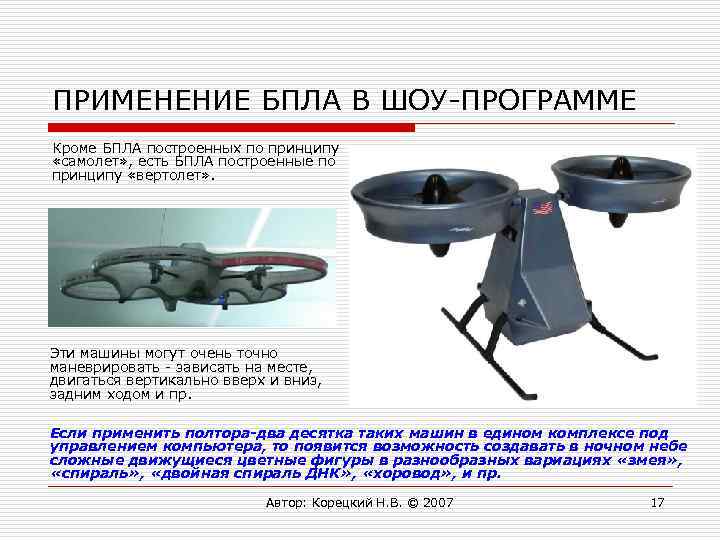 ПРИМЕНЕНИЕ БПЛА В ШОУ-ПРОГРАММЕ

Кроме БПЛА построенных по принципу «самолет», есть БПЛА построенные по принципу «вертолет».

Эти машины могут очень точно маневрировать - зависать на месте, двигаться вертикально вверх и вниз, задним ходом и пр.

Если применить полтора-два десятка таких машин в едином комплексе под управлением компьютера, то появится возможность создавать в ночном небе сложные движущиеся цветные фигуры в разнообразных вариациях «змея», «спираль», «двойная спираль ДНК», «хоровод», и пр.

Автор: Корецкий Н.В. © 2007

17